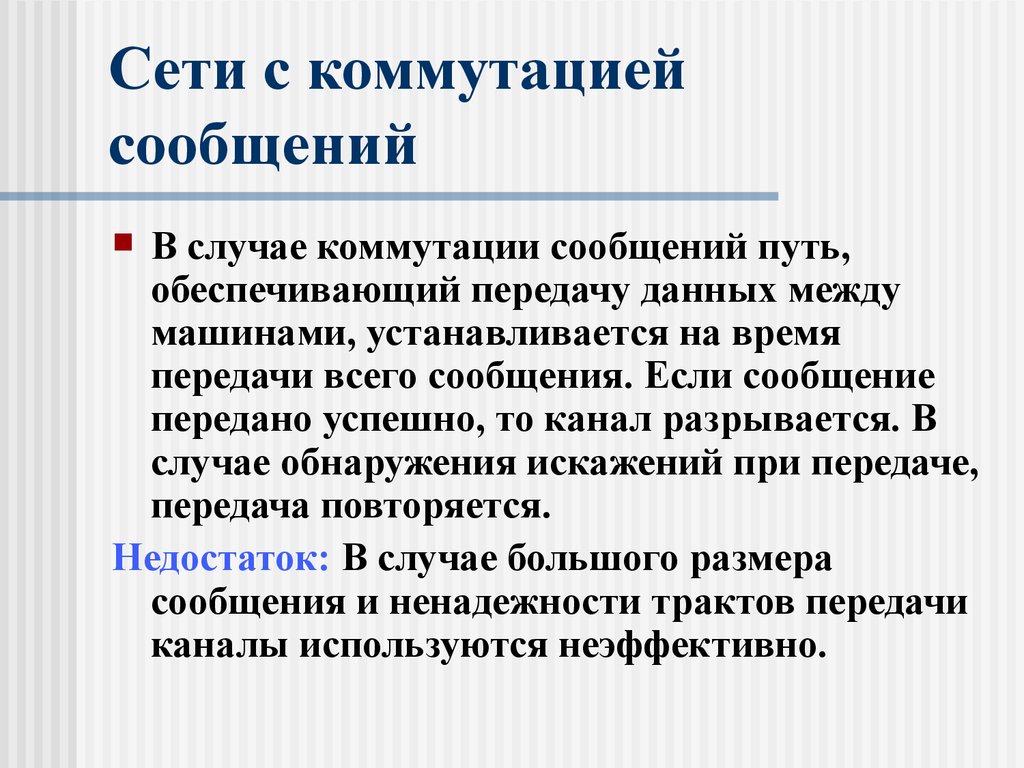 Сети с коммутацией сообщений

В случае коммутации сообщений путь, обеспечивающий передачу данных между машинами, устанавливается на время передачи всего сообщения. Если сообщение передано успешно, то канал разрывается. В случае обнаружения искажений при передаче, передача повторяется.

Недостаток: В случае большого размера сообщения и ненадежности трактов передачи каналы используются неэффективно.